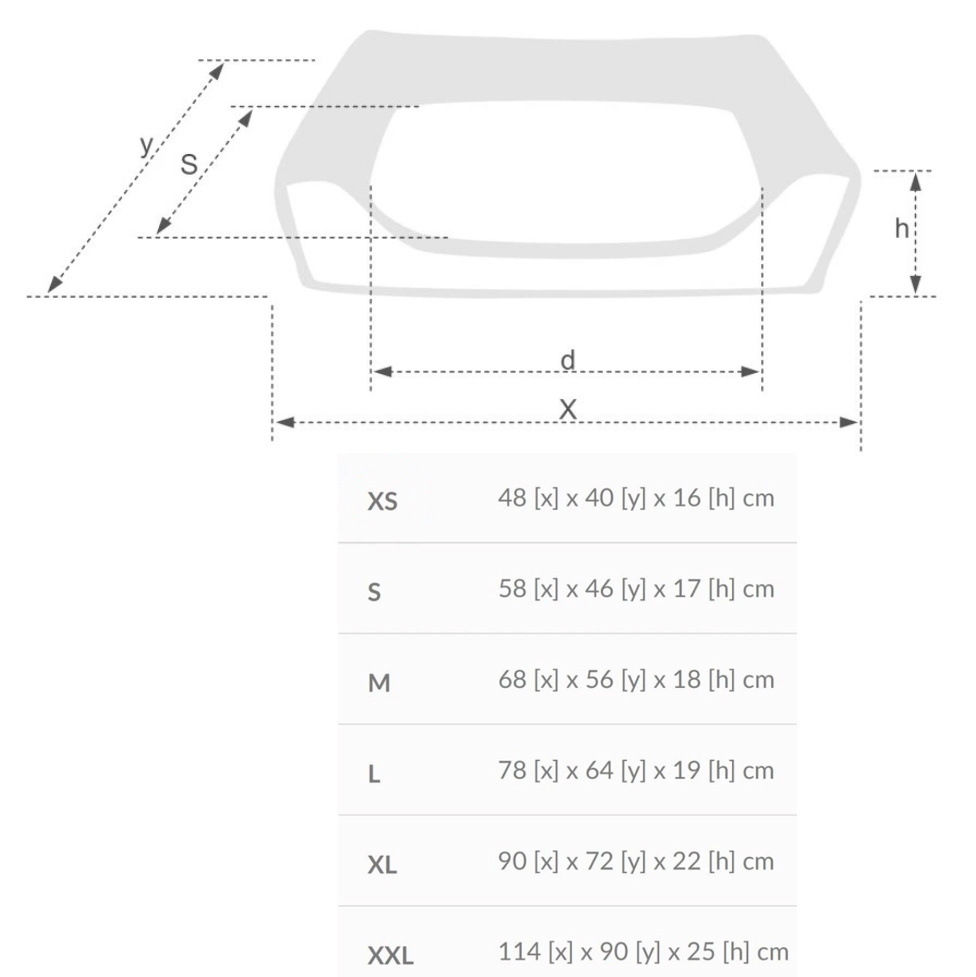 y
S
h
d
X

| XS | 48 [x] x 40 [y] x 16 [h] cm |
|---|---|
| S | 58 [x] x 46 [y] x 17 [h] cm |
| M | 68 [x] x 56 [y] x 18 [h] cm |
| L | 78 [x] x 64 [y] x 19 [h] cm |
| XL | 90 [x] x 72 [y] x 22 [h] cm |
| XXL | 114 [x] x 90 [y] x 25 [h] cm |